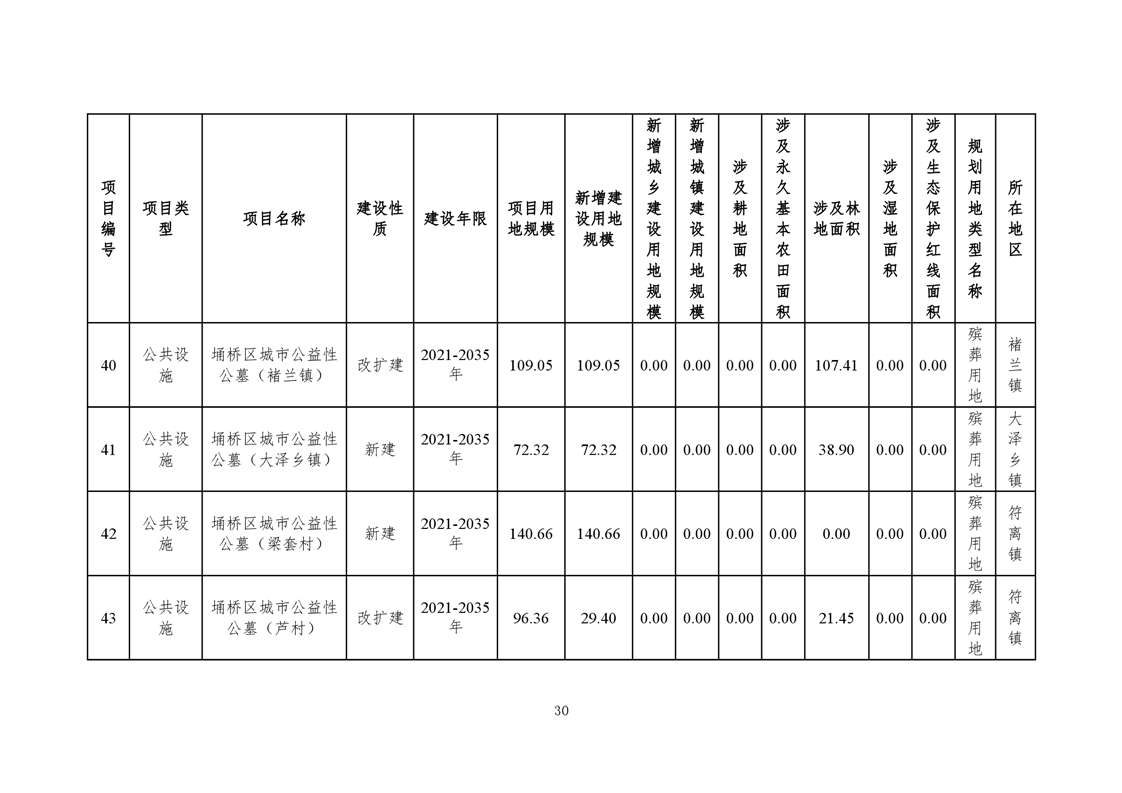 | 项目编号 | 项目类型 | 项目名称 | 建设性质 | 建设年限 | 项目用地规模 | 新增建设用地规模 | 新增城乡建设用地规模 | 新增城镇建设用地规模 | 涉及耕地面积 | 涉及永久基本农田面积 | 涉及林地面积 | 涉及湿地面积 | 涉及生态保护红线面积 | 规划用地类型名称 | 所在地区 |
|---|---|---|---|---|---|---|---|---|---|---|---|---|---|---|---|
| 40 | 公共设施 | 埇桥区城市公益性公墓（褚兰镇） | 改扩建 | 2021-2035年 | 109.05 | 109.05 | 0.00 | 0.00 | 0.00 | 0.00 | 107.41 | 0.00 | 0.00 | 殡葬用地 | 褚兰镇 |
| 41 | 公共设施 | 埇桥区城市公益性公墓（大泽乡镇） | 新建 | 2021-2035年 | 72.32 | 72.32 | 0.00 | 0.00 | 0.00 | 0.00 | 38.90 | 0.00 | 0.00 | 殡葬用地 | 大泽乡镇 |
| 42 | 公共设施 | 埇桥区城市公益性公墓（梁套村） | 新建 | 2021-2035年 | 140.66 | 140.66 | 0.00 | 0.00 | 0.00 | 0.00 | 0.00 | 0.00 | 0.00 | 殡葬用地 | 符离镇 |
| 43 | 公共设施 | 埇桥区城市公益性公墓（芦村） | 改扩建 | 2021-2035年 | 96.36 | 29.40 | 0.00 | 0.00 | 0.00 | 0.00 | 21.45 | 0.00 | 0.00 | 殡葬用地 | 符离镇 |

30